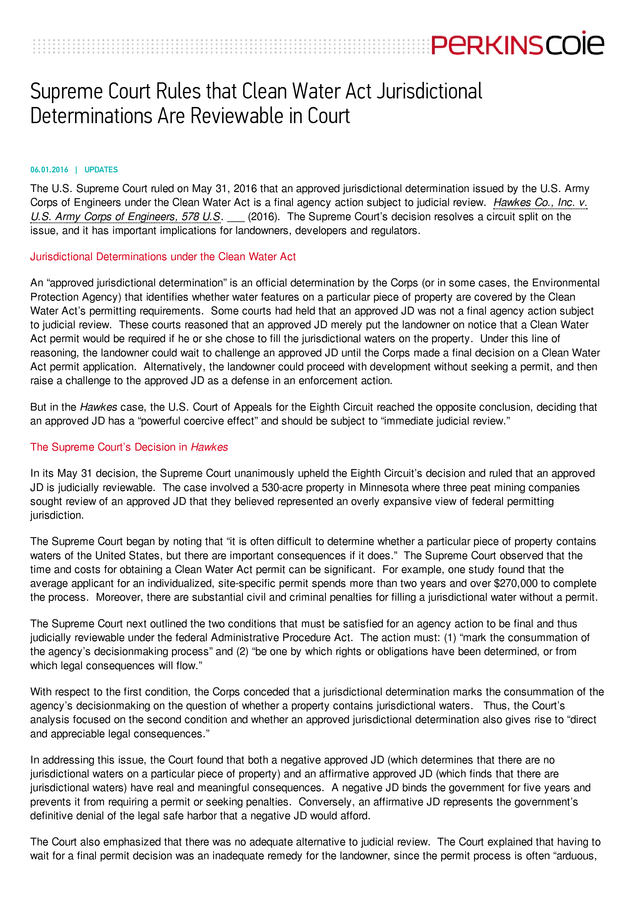 PERKINSCOIE

Supreme Court Rules that Clean Water Act Jurisdictional Determinations Are Reviewable in Court

06.01.2016 | UPDATES

The U.S. Supreme Court ruled on May 31, 2016 that an approved jurisdictional determination issued by the U.S. Army Corps of Engineers under the Clean Water Act is a final agency action subject to judicial review. Hawkes Co., Inc. v. U.S. Army Corps of Engineers, 578 U.S. ___ (2016). The Supreme Court's decision resolves a circuit split on the issue, and it has important implications for landowners, developers and regulators.

Jurisdictional Determinations under the Clean Water Act

An "approved jurisdictional determination" is an official determination by the Corps (or in some cases, the Environmental Protection Agency) that identifies whether water features on a particular piece of property are covered by the Clean Water Act's permitting requirements. Some courts had held that an approved JD was not a final agency action subject to judicial review. These courts reasoned that an approved JD merely put the landowner on notice that a Clean Water Act permit would be required if he or she chose to fill the jurisdictional waters on the property. Under this line of reasoning, the landowner could wait to challenge an approved JD until the Corps made a final decision on a Clean Water Act permit application. Alternatively, the landowner could proceed with development without seeking a permit, and then raise a challenge to the approved JD as a defense in an enforcement action.

But in the Hawkes case, the U.S. Court of Appeals for the Eighth Circuit reached the opposite conclusion, deciding that an approved JD has a "powerful coercive effect" and should be subject to "immediate judicial review."

The Supreme Court's Decision in Hawkes

In its May 31 decision, the Supreme Court unanimously upheld the Eighth Circuit's decision and ruled that an approved JD is judicially reviewable. The case involved a 530-acre property in Minnesota where three peat mining companies sought review of an approved JD that they believed represented an overly expansive view of federal permitting jurisdiction.

The Supreme Court began by noting that "it is often difficult to determine whether a particular piece of property contains waters of the United States, but there are important consequences if it does." The Supreme Court observed that the time and costs for obtaining a Clean Water Act permit can be significant. For example, one study found that the average applicant for an individualized, site-specific permit spends more than two years and over $270,000 to complete the process. Moreover, there are substantial civil and criminal penalties for filling a jurisdictional water without a permit.

The Supreme Court next outlined the two conditions that must be satisfied for an agency action to be final and thus judicially reviewable under the federal Administrative Procedure Act. The action must: (1) "mark the consummation of the agency's decisionmaking process" and (2) "be one by which rights or obligations have been determined, or from which legal consequences will flow."

With respect to the first condition, the Corps conceded that a jurisdictional determination marks the consummation of the agency's decisionmaking on the question of whether a property contains jurisdictional waters. Thus, the Court's analysis focused on the second condition and whether an approved jurisdictional determination also gives rise to "direct and appreciable legal consequences."

In addressing this issue, the Court found that both a negative approved JD (which determines that there are no jurisdictional waters on a particular piece of property) and an affirmative approved JD (which finds that there are jurisdictional waters) have real and meaningful consequences. A negative JD binds the government for five years and prevents it from requiring a permit or seeking penalties. Conversely, an affirmative JD represents the government's definitive denial of the legal safe harbor that a negative JD would afford.

The Court also emphasized that there was no adequate alternative to judicial review. The Court explained that having to wait for a final permit decision was an inadequate remedy for the landowner, since the permit process is often "arduous,